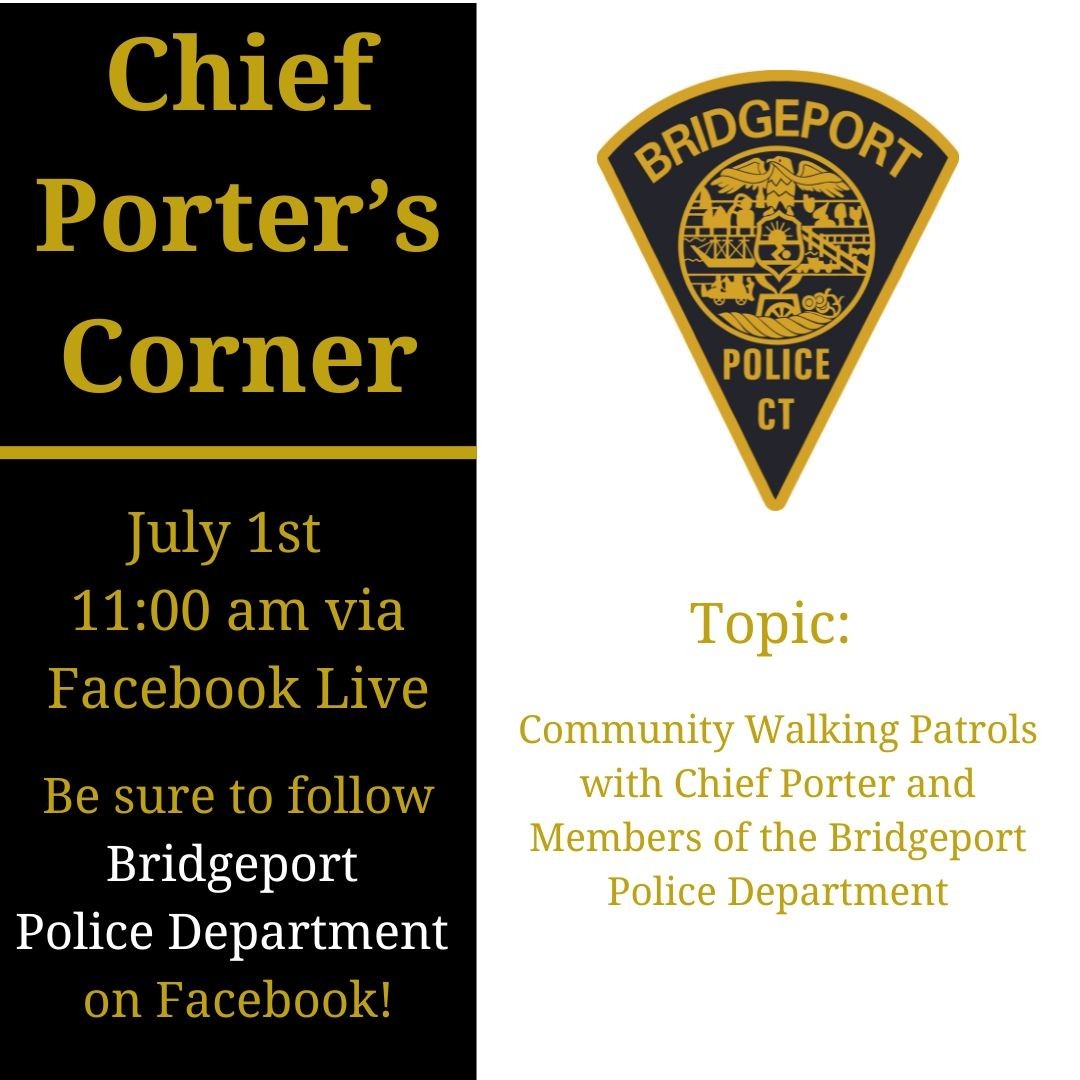 Chief Porter's Corner

July 1st
11:00 am via Facebook Live

Be sure to follow Bridgeport Police Department on Facebook!

BRIDGEPORT
POLICE
CT

Topic:

Community Walking Patrols with Chief Porter and Members of the Bridgeport Police Department